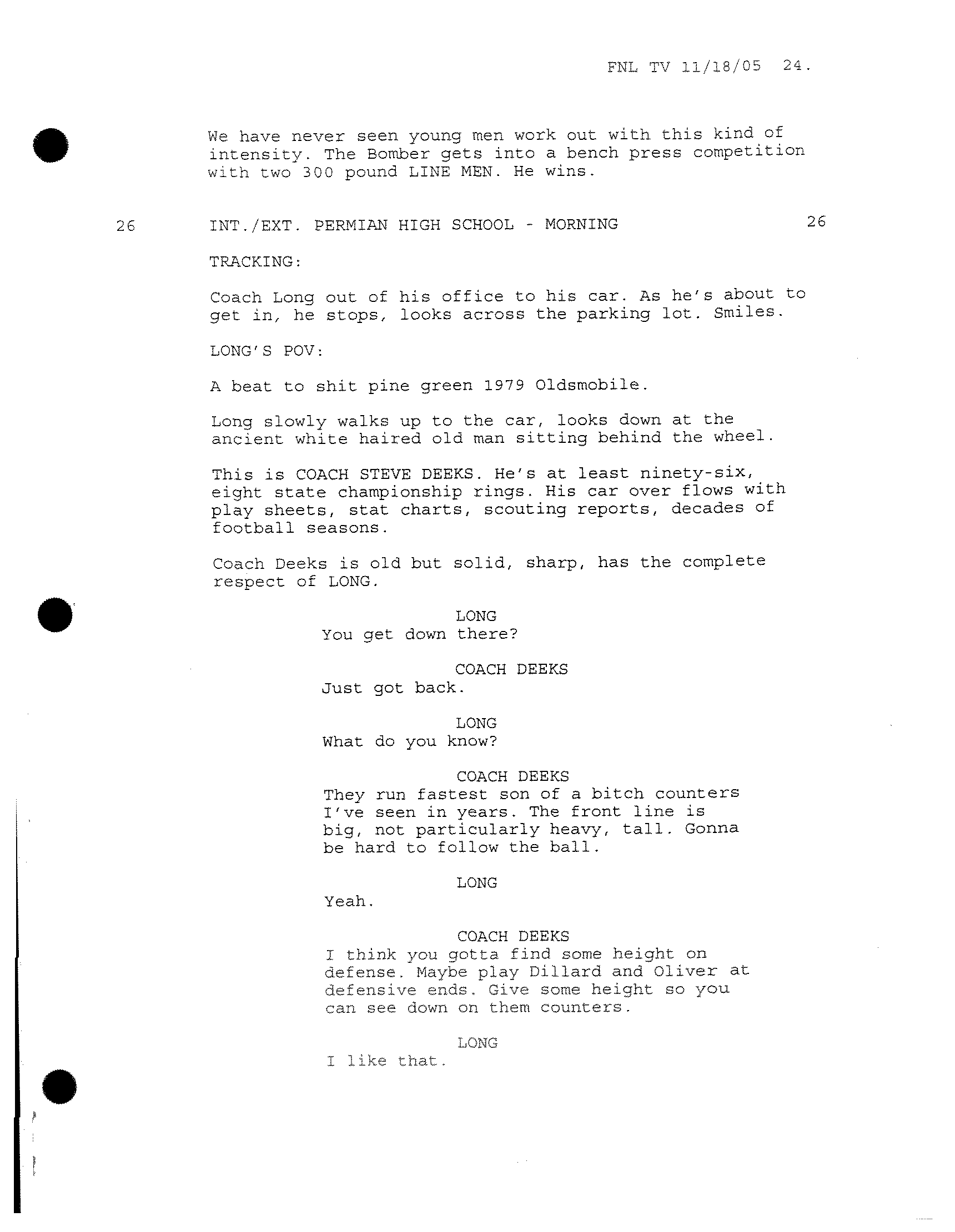 FNL TV 11/18/05 24.

We have never seen young men work out with this kind of intensity. The Bomber gets into a bench press competition with two 300 pound LINE MEN. He wins.

26 INT./EXT. PERMIAN HIGH SCHOOL - MORNING 26

TRACKING:

Coach Long out of his office to his car. As he's about to get in, he stops, looks across the parking lot. Smiles.

LONG'S POV:

A beat to shit pine green 1979 Oldsmobile.

Long slowly walks up to the car, looks down at the ancient white haired old man sitting behind the wheel.

This is COACH STEVE DEEKS. He's at least ninety-six, eight state championship rings. His car over flows with play sheets, stat charts, scouting reports, decades of football seasons.

Coach Deeks is old but solid, sharp, has the complete respect of LONG.

LONG
You get down there?

COACH DEEKS
Just got back.

LONG
What do you know?

COACH DEEKS
They run fastest son of a bitch counters I've seen in years. The front line is big, not particularly heavy, tall. Gonna be hard to follow the ball.

LONG
Yeah.

COACH DEEKS
I think you gotta find some height on defense. Maybe play Dillard and Oliver at defensive ends. Give some height so you can see down on them counters.

LONG
I like that.